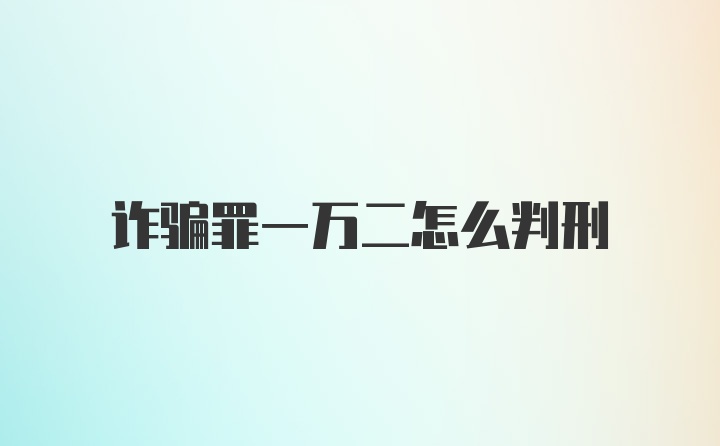 诈骗罪一万二怎么判刑